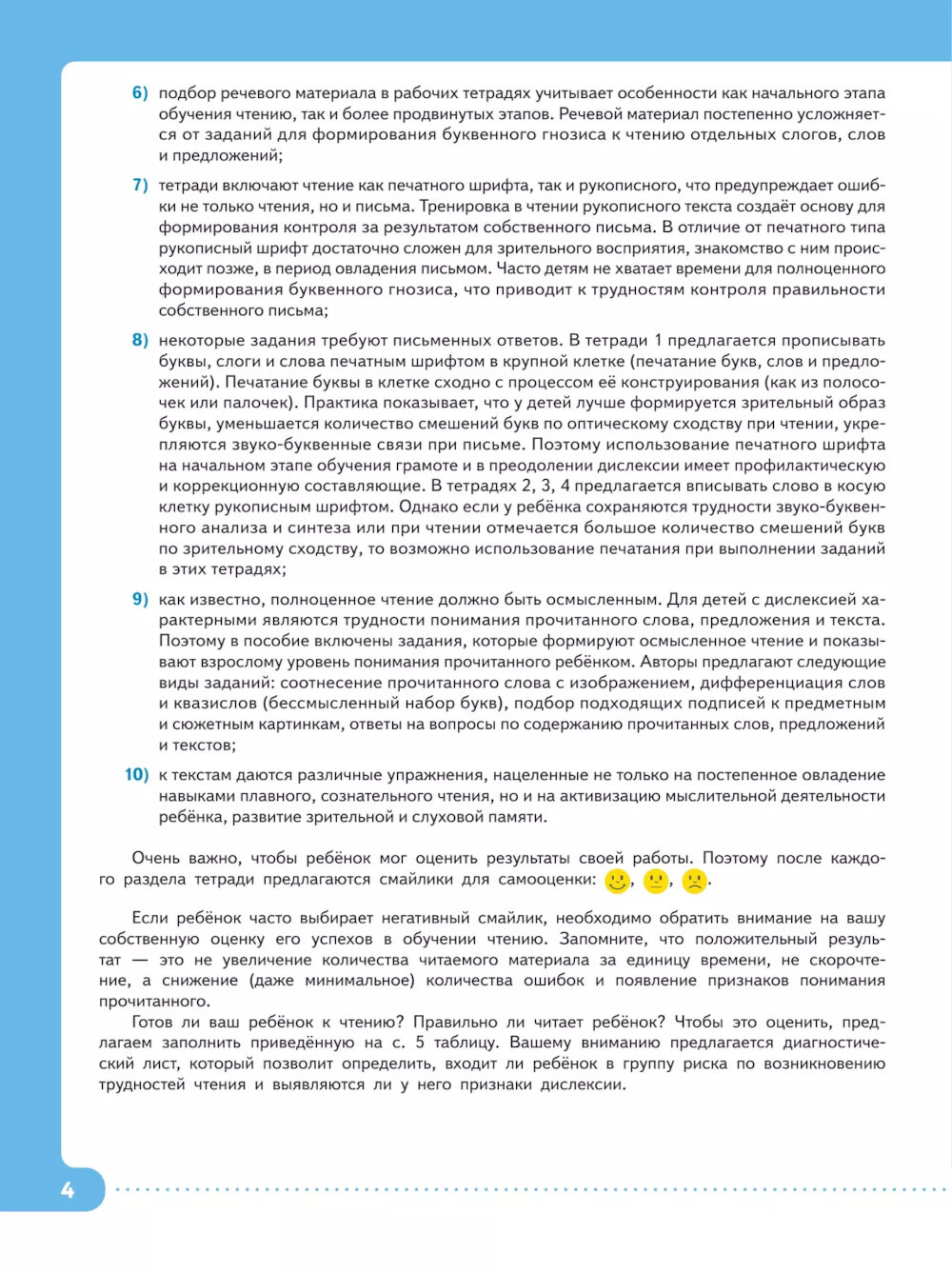 6) подбор речевого материала в рабочих тетрадях учитывает особенности как начального этапа обучения чтению, так и более продвинутых этапов. Речевой материал постепенно усложняется от заданий для формирования буквенного гнозиса к чтению отдельных слогов, слов и предложений;

7) тетради включают чтение как печатного шрифта, так и рукописного, что предупреждает ошибки не только чтения, но и письма. Тренировка в чтении рукописного текста создаёт основу для формирования контроля за результатом собственного письма. В отличие от печатного типа рукописный шрифт достаточно сложен для зрительного восприятия, знакомство с ним происходит позже, в период овладения письмом. Часто детям не хватает времени для полноценного формирования буквенного гнозиса, что приводит к трудностям контроля правильности собственного письма;

8) некоторые задания требуют письменных ответов. В тетради 1 предлагается прописывать буквы, слоги и слова печатным шрифтом в крупной клетке (печатание букв, слов и предложений). Печатание буквы в клетке сходно с процессом её конструирования (как из полосочек или палочек). Практика показывает, что у детей лучше формируется зрительный образ буквы, уменьшается количество смешений букв по оптическому сходству при чтении, укрепляются звуко-буквенные связи при письме. Поэтому использование печатного шрифта на начальном этапе обучения грамоте и в преодолении дислексии имеет профилактическую и коррекционную составляющие. В тетрадях 2, 3, 4 предлагается вписывать слово в косую клетку рукописным шрифтом. Однако если у ребёнка сохраняются трудности звуко-буквенного анализа и синтеза или при чтении отмечается большое количество смешений букв по зрительному сходству, то возможно использование печатания при выполнении заданий в этих тетрадях;

9) как известно, полноценное чтение должно быть осмысленным. Для детей с дислексией характерными являются трудности понимания прочитанного слова, предложения и текста. Поэтому в пособие включены задания, которые формируют осмысленное чтение и показывают взрослому уровень понимания прочитанного ребёнком. Авторы предлагают следующие виды заданий: соотнесение прочитанного слова с изображением, дифференциация слов и квазислов (бессмысленный набор букв), подбор подходящих подписей к предметным и сюжетным картинкам, ответы на вопросы по содержанию прочитанных слов, предложений и текстов;

10) к текстам даются различные упражнения, нацеленные не только на постепенное овладение навыками плавного, сознательного чтения, но и на активизацию мыслительной деятельности ребёнка, развитие зрительной и слуховой памяти.

Очень важно, чтобы ребёнок мог оценить результаты своей работы. Поэтому после каждого раздела тетради предлагаются смайлики для самооценки: , , .

Если ребёнок часто выбирает негативный смайлик, необходимо обратить внимание на вашу собственную оценку его успехов в обучении чтению. Запомните, что положительный результат — это не увеличение количества читаемого материала за единицу времени, не скорочтение, а снижение (даже минимальное) количества ошибок и появление признаков понимания прочитанного.

Готов ли ваш ребёнок к чтению? Правильно ли читает ребёнок? Чтобы это оценить, предлагаем заполнить приведённую на с. 5 таблицу. Вашему вниманию предлагается диагностический лист, который позволит определить, входит ли ребёнок в группу риска по возникновению трудностей чтения и выявляются ли у него признаки дислексии.

4